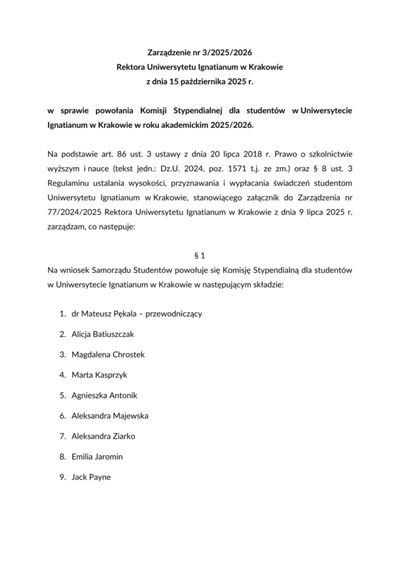 Zarządzenie nr 3/2025/2026
Rektora Uniwersytetu Ignatianum w Krakowie
z dnia 15 października 2025 r.

w sprawie powołania Komisji Stypendialnej dla studentów w Uniwersytecie Ignatianum w Krakowie w roku akademickim 2025/2026.

Na podstawie art. 86 ust. 3 ustawy z dnia 20 lipca 2018 r. Prawo o szkolnictwie wyższym i nauce (tekst jedn.: Dz.U. 2024, poz. 1571 t.j. ze zm.) oraz § 8 ust. 3 Regulaminu ustalania wysokości, przyznawania i wypłacania świadczeń studentom Uniwersytetu Ignatianum w Krakowie, stanowiącego załącznik do Zarządzenia nr 77/2024/2025 Rektora Uniwersytetu Ignatianum w Krakowie z dnia 9 lipca 2025 r. zarządzam, co następuje:

§ 1
Na wniosek Samorządu Studentów powołuje się Komisję Stypendialną dla studentów w Uniwersytecie Ignatianum w Krakowie w następującym składzie:

1. dr Mateusz Pękala – przewodniczący
2. Alicja Batiuszczak
3. Magdalena Chrostek
4. Marta Kasprzyk
5. Agnieszka Antonik
6. Aleksandra Majewska
7. Aleksandra Ziarko
8. Emilia Jaromin
9. Jack Payne